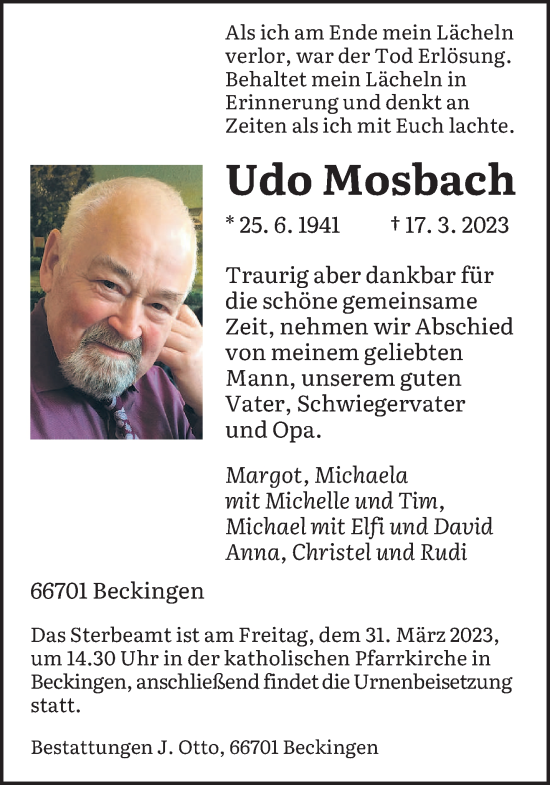 Als ich am Ende mein Lächeln verlor, war der Tod Erlösung. Behaltet mein Lächeln in Erinnerung und denkt an Zeiten als ich mit Euch lachte.

Udo Mosbach

* 25. 6. 1941 † 17. 3. 2023

Traurig aber dankbar für die schöne gemeinsame Zeit, nehmen wir Abschied von meinem geliebten Mann, unserem guten Vater, Schwiegervater und Opa.

Margot, Michaela mit Michelle und Tim, Michael mit Elfi und David Anna, Christel und Rudi

66701 Beckingen

Das Sterbeamt ist am Freitag, dem 31. März 2023, um 14.30 Uhr in der katholischen Pfarrkirche in Beckingen, anschließend findet die Urnenbeisetzung statt.

Bestattungen J. Otto, 66701 Beckingen